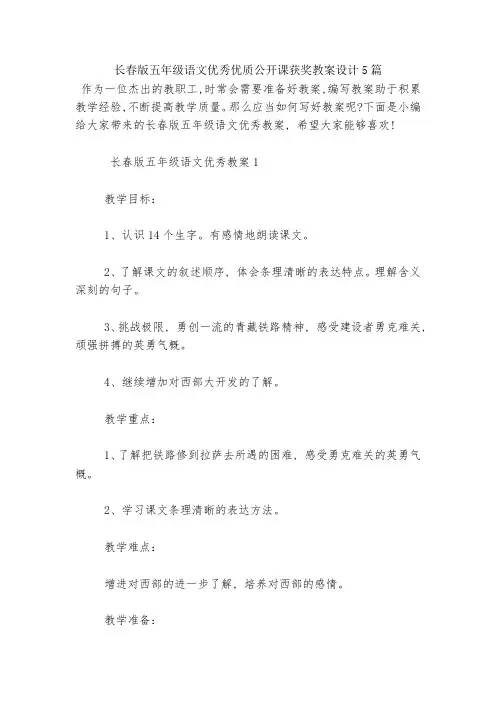 长春版五年级语文优秀优质公开课获奖教案设计5篇

作为一位杰出的教职工，时常会需要准备好教案，编写教案助于积累教学经验，不断提高教学质量。那么应当如何写好教案呢?下面是小编给大家带来的长春版五年级语文优秀教案，希望大家能够喜欢!

长春版五年级语文优秀教案1

教学目标：

1、认识14个生字。有感情地朗读课文。

2、了解课文的叙述顺序，体会条理清晰的表达特点。理解含义深刻的句子。

3、挑战极限，勇创一流的青藏铁路精神，感受建设者勇克难关，顽强拼搏的英勇气概。

4、继续增加对西部大开发的了解。

教学重点：

1、了解把铁路修到拉萨去所遇的困难，感受勇克难关的英勇气概。

2、学习课文条理清晰的表达方法。

教学难点：

增进对西部的进一步了解，培养对西部的感情。

教学准备：